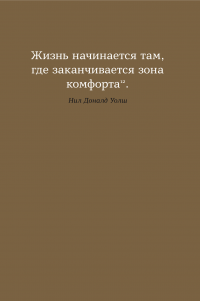 Жизнь начинается там, где заканчивается зона комфорта$^{12}$.

Нил Доналд Уолш